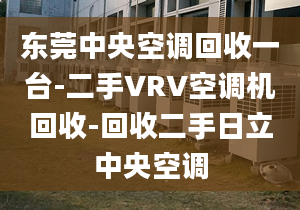 东莞中央空调回收一台-二手VRV空调机回收-回收二手日立中央空调